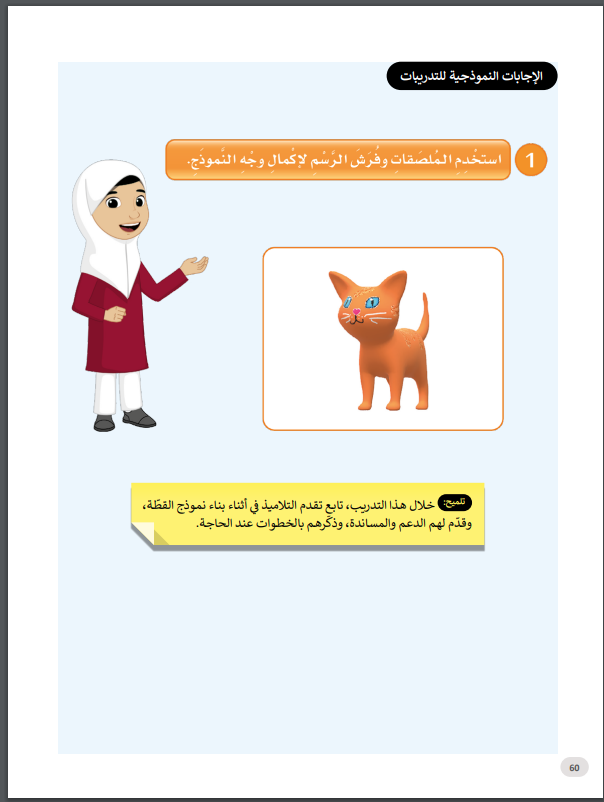 الإجابات النموذجية للتدريبات

1 استخْدِمِ المُلصَقاتِ وفُرَشَ الرَّسْمِ لإكْمالِ وجْهِ النَّموذَجِ.

تلميح: خلال هذا التدريب، تابع تقدم التلاميذ في أثناء بناء نموذج القطّة، وقدّم لهم الدعم والمساندة، وذكّرهم بالخطوات عند الحاجة.

60